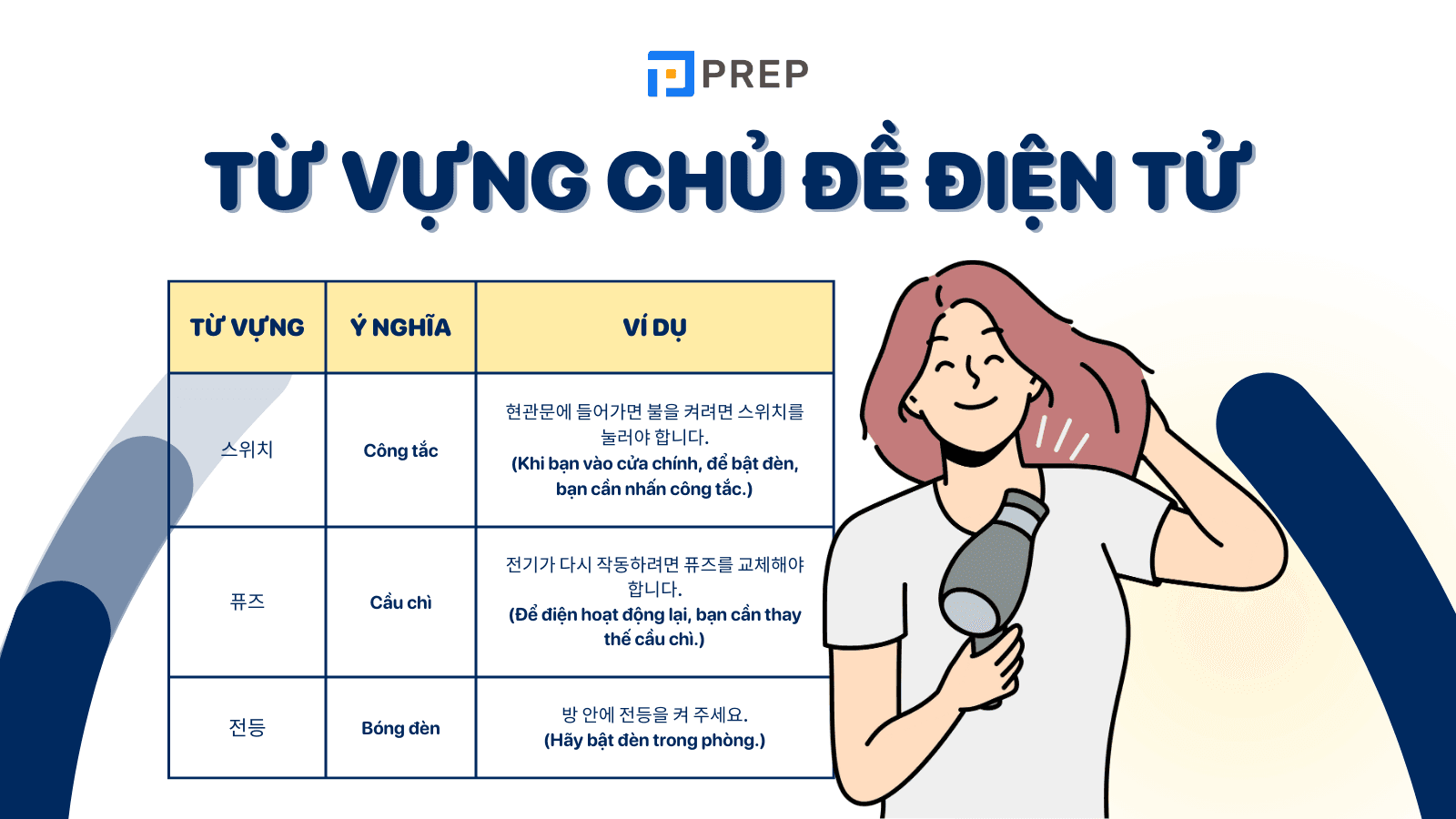 PREP

TỪ VỰNG CHỦ ĐỀ ĐIỆN TỬ

| TỪ VỰNG | Ý NGHĨA | VÍ DỤ |
|---|---|---|
| 스위치 | Công tắc | 현관문에 들어가면 불을 켜려면 스위치를 눌러야 합니다. (Khi bạn vào cửa chính, để bật đèn, bạn cần nhấn công tắc.) |
| 퓨즈 | Cầu chì | 전기가 다시 작동하려면 퓨즈를 교체해야 합니다. (Để điện hoạt động lại, bạn cần thay thế cầu chì.) |
| 전등 | Bóng đèn | 방 안에 전등을 켜 주세요. (Hãy bật đèn trong phòng.) |